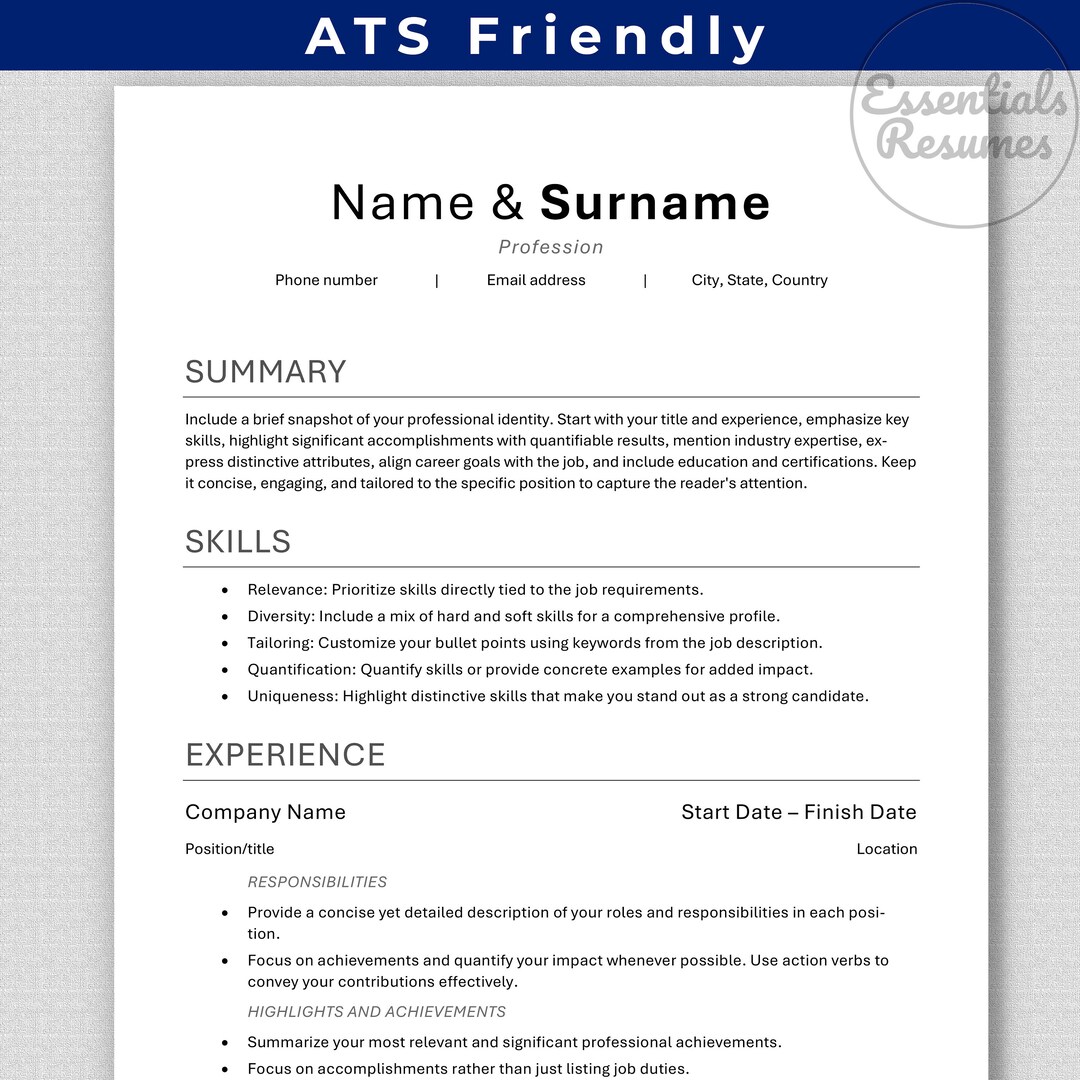 ATS Friendly

Name & Surname

Profession

Phone number | Email address | City, State, Country

SUMMARY

Include a brief snapshot of your professional identity. Start with your title and experience, emphasize key skills, highlight significant accomplishments with quantifiable results, mention industry expertise, express distinctive attributes, align career goals with the job, and include education and certifications. Keep it concise, engaging, and tailored to the specific position to capture the reader's attention.

SKILLS

• Relevance: Prioritize skills directly tied to the job requirements.
• Diversity: Include a mix of hard and soft skills for a comprehensive profile.
• Tailoring: Customize your bullet points using keywords from the job description.
• Quantification: Quantify skills or provide concrete examples for added impact.
• Uniqueness: Highlight distinctive skills that make you stand out as a strong candidate.

EXPERIENCE

Company Name
Start Date – Finish Date

Position/title
Location

RESPONSIBILITIES

• Provide a concise yet detailed description of your roles and responsibilities in each position.
• Focus on achievements and quantify your impact whenever possible. Use action verbs to convey your contributions effectively.

HIGHLIGHTS AND ACHIEVEMENTS

• Summarize your most relevant and significant professional achievements.
• Focus on accomplishments rather than just listing job duties.

Essentials Resumes